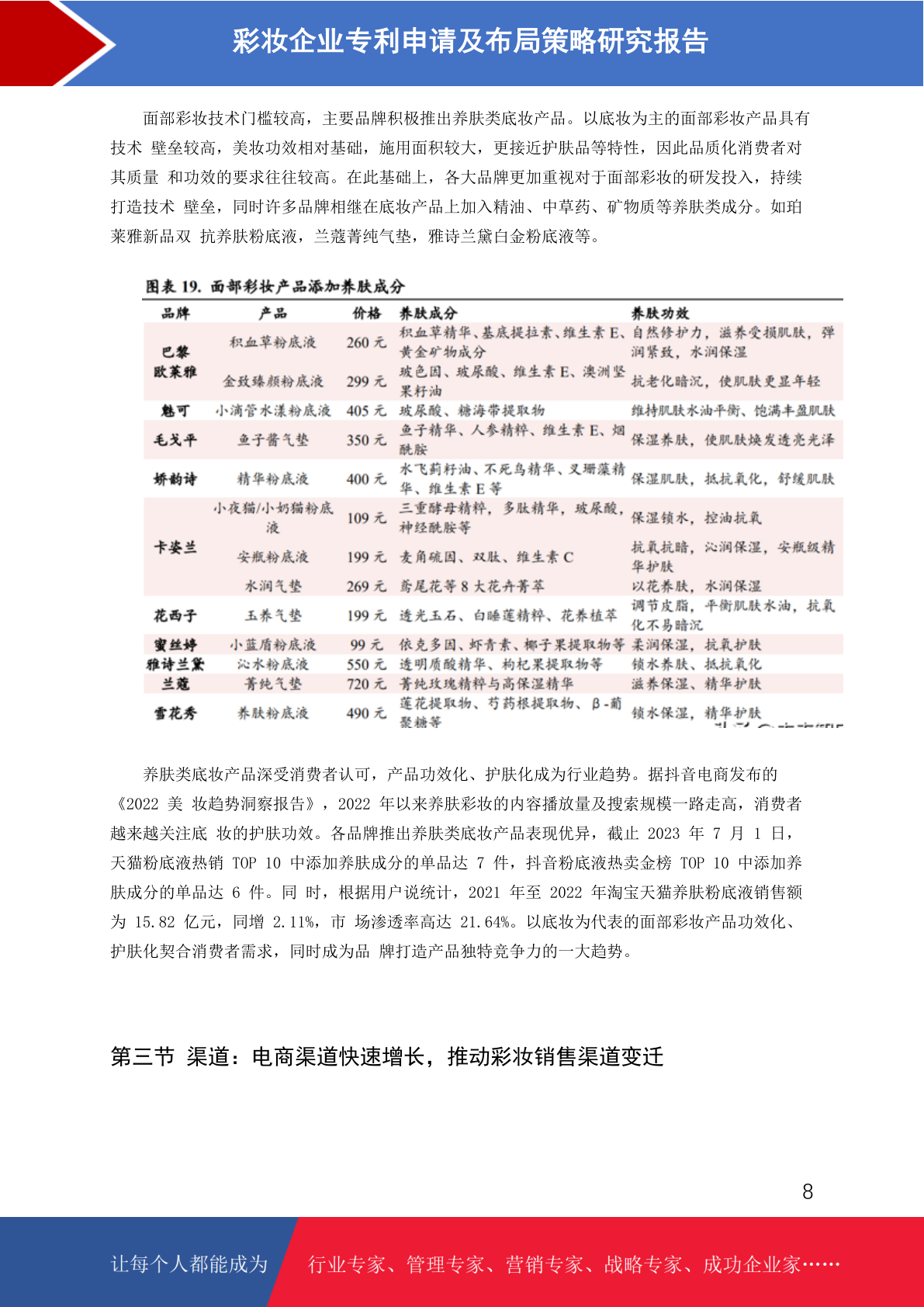 彩妆企业专利申请及布局策略研究报告

面部彩妆技术门槛较高，主要品牌积极推出养肤类底妆产品。以底妆为主的面部彩妆产品具有技术 壁垒较高，美妆功效相对基础，施用面积较大，更接近护肤品等特性，因此品质化消费者对其质量 和功效的要求往往较高。在此基础上，各大品牌更加重视对于面部彩妆的研发投入，持续打造技术 壁垒，同时许多品牌相继在底妆产品上加入精油、中草药、矿物质等养肤类成分。如珀莱雅新品双 抗养肤粉底液，兰蔻菁纯气垫，雅诗兰黛白金粉底液等。

图表 19. 面部彩妆产品添加养肤成分

| 品牌 | 产品 | 价格 | 养肤成分 | 养肤功效 |
|---|---|---|---|---|
| 巴黎欧莱雅 | 积血草粉底液 | 260 元 | 积血草精华、基底提拉素、维生素 E、黄金矿物成分 | 自然修护力，滋养受损肌肤，弹润紧致，水润保湿 |
| | 金致臻颜粉底液 | 299 元 | 玻色因、玻尿酸、维生素 E、澳洲坚果籽油 | 抗老化暗沉，使肌肤更显年轻 |
| 魅可 | 小滴管水漾粉底液 | 405 元 | 玻尿酸、糖海带提取物 | 维持肌肤水油平衡、饱满丰盈肌肤 |
| 毛戈平 | 鱼子酱气垫 | 350 元 | 鱼子精华、人参精粹、维生素 E、烟酰胺 | 保湿养肤，使肌肤焕发透亮光泽 |
| 娇韵诗 | 精华粉底液 | 400 元 | 水飞蓟籽油、不死鸟精华、叉珊藻精华、维生素 E 等 | 保湿肌肤，抵抗氧化，舒缓肌肤 |
| 卡姿兰 | 小夜猫/小奶猫粉底液 | 109 元 | 三重酵母精粹，多肽精华，玻尿酸，神经酰胺等 | 保湿锁水，控油抗氧 |
| | 安瓶粉底液 | 199 元 | 麦角硫因、双肽、维生素 C | 抗氧抗暗，沁润保湿，安瓶级精华护肤 |
| | 水润气垫 | 269 元 | 鸢尾花等 8 大花卉菁萃 | 以花养肤，水润保湿 |
| 花西子 | 玉养气垫 | 199 元 | 透光玉石、白睡莲精粹、花养植萃 | 调节皮脂，平衡肌肤水油，抗氧化不易暗沉 |
| 蜜丝婷 | 小蓝盾粉底液 | 99 元 | 依克多因、虾青素、椰子果提取物等 | 柔润保湿，抗氧护肤 |
| 雅诗兰黛 | 沁水粉底液 | 550 元 | 透明质酸精华、枸杞果提取物等 | 锁水养肤、抵抗氧化 |
| 兰蔻 | 菁纯气垫 | 720 元 | 菁纯玫瑰精粹与高保湿精华 | 滋养保湿、精华护肤 |
| 雪花秀 | 养肤粉底液 | 490 元 | 莲花提取物、芍药根提取物、β-葡聚糖等 | 锁水保湿，精华护肤 |

养肤类底妆产品深受消费者认可，产品功效化、护肤化成为行业趋势。据抖音电商发布的《2022 美 妆趋势洞察报告》，2022 年以来养肤彩妆的内容播放量及搜索规模一路走高，消费者越来越关注底 妆的护肤功效。各品牌推出养肤类底妆产品表现优异，截止 2023 年 7 月 1 日，天猫粉底液热销 TOP 10 中添加养肤成分的单品达 7 件，抖音粉底液热卖金榜 TOP 10 中添加养肤成分的单品达 6 件。同 时，根据用户说统计，2021 年至 2022 年淘宝天猫养肤粉底液销售额为 15.82 亿元，同增 2.11%，市 场渗透率高达 21.64%。以底妆为代表的面部彩妆产品功效化、护肤化契合消费者需求，同时成为品 牌打造产品独特竞争力的一大趋势。

第三节 渠道：电商渠道快速增长，推动彩妆销售渠道变迁

8

让每个人都能成为 行业专家、管理专家、营销专家、战略专家、成功企业家……